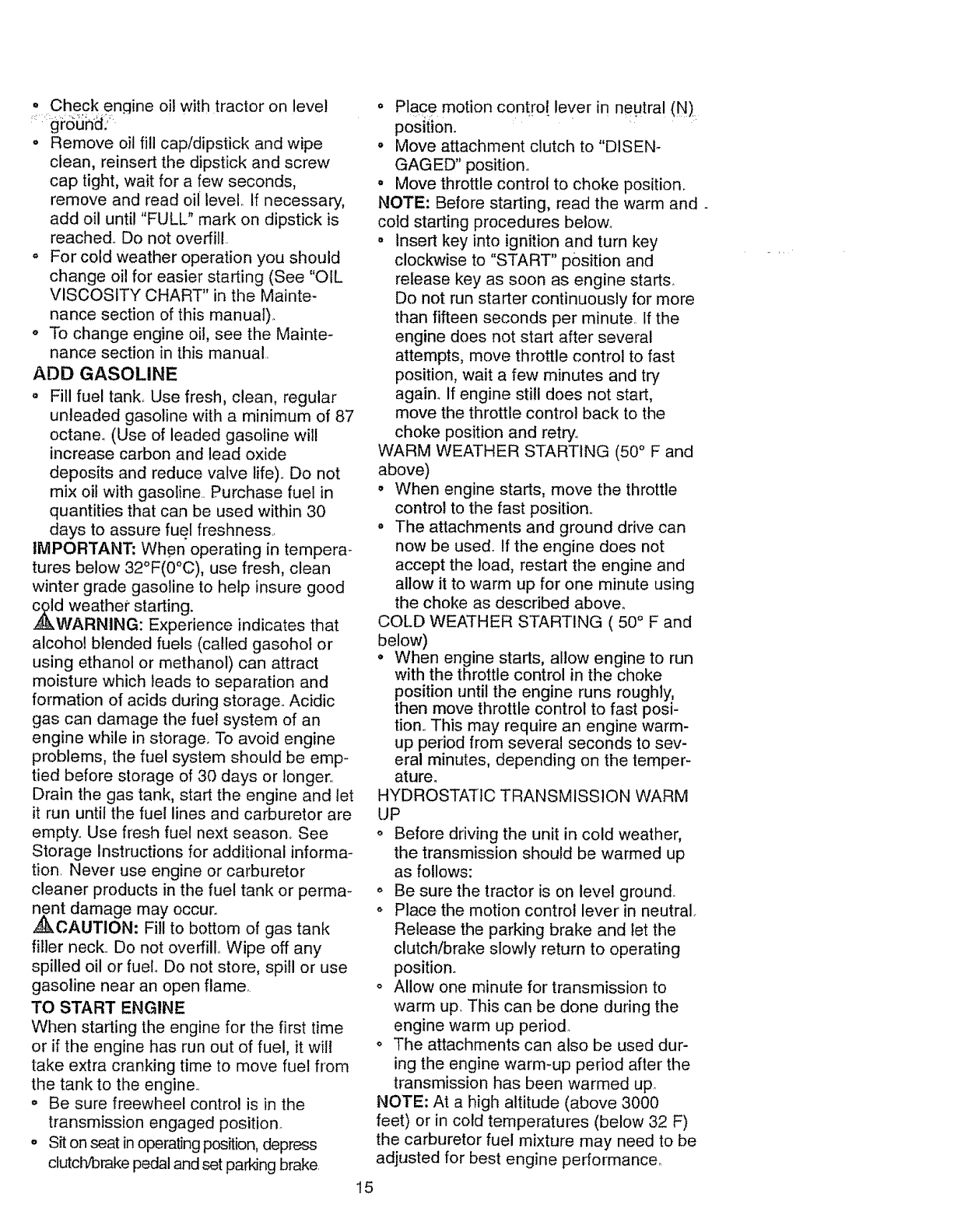 • Check engine oil with tractor on level ground.
• Remove oil fill cap/dipstick and wipe clean, reinsert the dipstick and screw cap tight, wait for a few seconds, remove and read oil level. If necessary, add oil until "FULL" mark on dipstick is reached. Do not overfill.
• For cold weather operation you should change oil for easier starting (See "OIL VISCOSITY CHART" in the Maintenance section of this manual).
• To change engine oil, see the Maintenance section in this manual.

ADD GASOLINE
• Fill fuel tank. Use fresh, clean, regular unleaded gasoline with a minimum of 87 octane. (Use of leaded gasoline will increase carbon and lead oxide deposits and reduce valve life). Do not mix oil with gasoline. Purchase fuel in quantities that can be used within 30 days to assure fuel freshness.

IMPORTANT: When operating in temperatures below 32°F(0°C), use fresh, clean winter grade gasoline to help insure good cold weather starting.

WARNING: Experience indicates that alcohol blended fuels (called gasohol or using ethanol or methanol) can attract moisture which leads to separation and formation of acids during storage. Acidic gas can damage the fuel system of an engine while in storage. To avoid engine problems, the fuel system should be emptied before storage of 30 days or longer. Drain the gas tank, start the engine and let it run until the fuel lines and carburetor are empty. Use fresh fuel next season. See Storage Instructions for additional information. Never use engine or carburetor cleaner products in the fuel tank or permanent damage may occur.

CAUTION: Fill to bottom of gas tank filler neck. Do not overfill. Wipe off any spilled oil or fuel. Do not store, spill or use gasoline near an open flame.

TO START ENGINE
When starting the engine for the first time or if the engine has run out of fuel, it will take extra cranking time to move fuel from the tank to the engine.
• Be sure freewheel control is in the transmission engaged position.
• Sit on seat in operating position, depress clutch/brake pedal and set parking brake.
• Place motion control lever in neutral (N) position.
• Move attachment clutch to "DISENGAGED" position.
• Move throttle control to choke position.

NOTE: Before starting, read the warm and cold starting procedures below.
• Insert key into ignition and turn key clockwise to "START" position and release key as soon as engine starts. Do not run starter continuously for more than fifteen seconds per minute. If the engine does not start after several attempts, move throttle control to fast position, wait a few minutes and try again. If engine still does not start, move the throttle control back to the choke position and retry.

WARM WEATHER STARTING (50° F and above)
• When engine starts, move the throttle control to the fast position.
• The attachments and ground drive can now be used. If the engine does not accept the load, restart the engine and allow it to warm up for one minute using the choke as described above.

COLD WEATHER STARTING ( 50° F and below)
• When engine starts, allow engine to run with the throttle control in the choke position until the engine runs roughly, then move throttle control to fast position. This may require an engine warm-up period from several seconds to several minutes, depending on the temperature.

HYDROSTATIC TRANSMISSION WARM UP
• Before driving the unit in cold weather, the transmission should be warmed up as follows:
• Be sure the tractor is on level ground.
• Place the motion control lever in neutral. Release the parking brake and let the clutch/brake slowly return to operating position.
• Allow one minute for transmission to warm up. This can be done during the engine warm up period.
• The attachments can also be used during the engine warm-up period after the transmission has been warmed up.

NOTE: At a high altitude (above 3000 feet) or in cold temperatures (below 32 F) the carburetor fuel mixture may need to be adjusted for best engine performance.

15